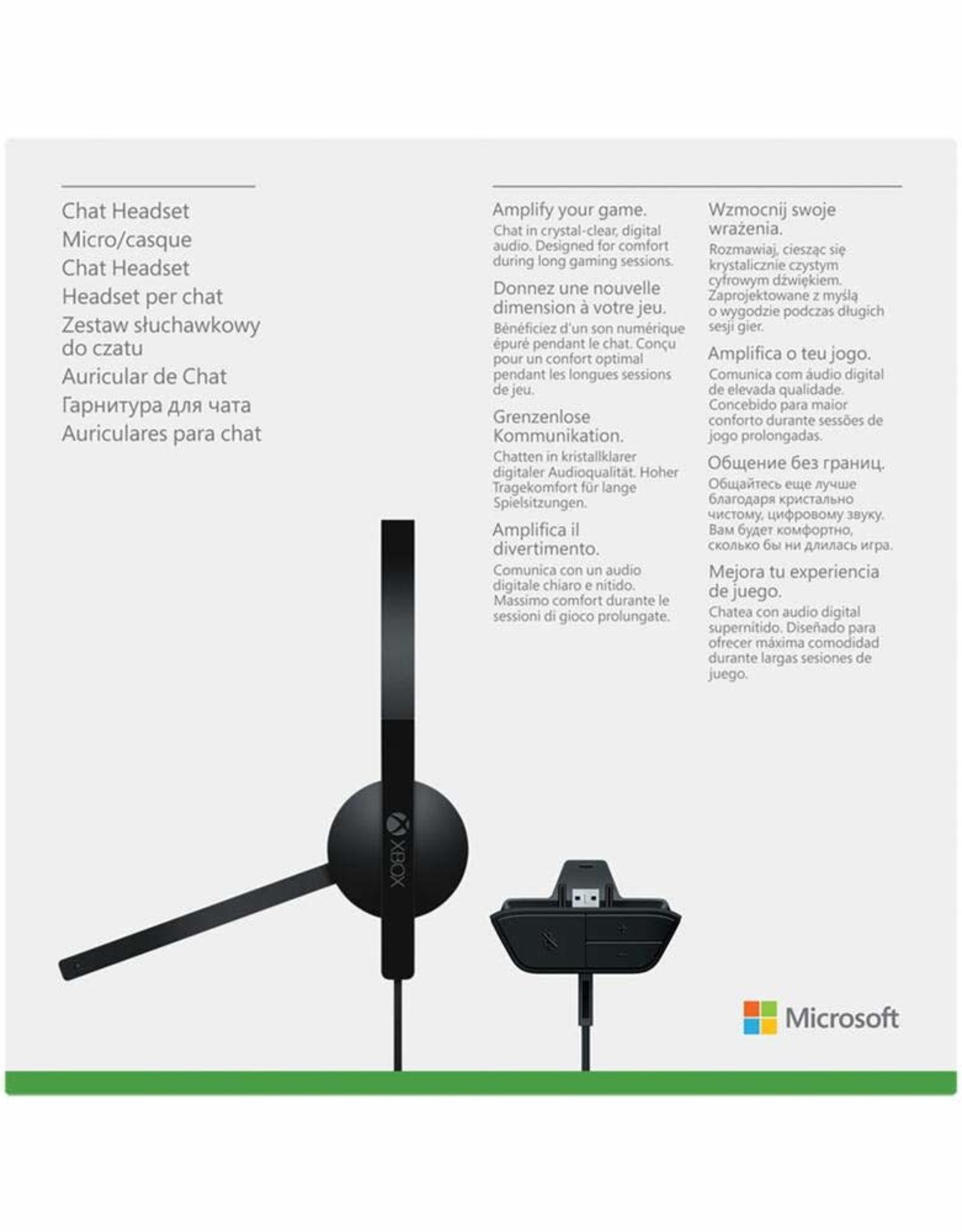 Chat Headset
Micro/casque
Chat Headset
Headset per chat
Zestaw słuchawkowy do czatu
Auricular de Chat
Гарнитура для чата
Auriculares para chat

Amplify your game.

Chat in crystal-clear, digital audio. Designed for comfort during long gaming sessions.

Donnez une nouvelle dimension à votre jeu.

Bénéficiez d'un son numérique épuré pendant le chat. Conçu pour un confort optimal pendant les longues sessions de jeu.

Grenzenlose Kommunikation.

Chatten in kristallklarer digitaler Audioqualität. Hoher Tragekomfort für lange Spielsitzungen.

Amplifica il divertimento.

Comunica con un audio digitale chiaro e nitido. Massimo comfort durante le sessioni di gioco prolungate.

Wzmocnij swoje wrażenia.

Rozmawiaj, ciesząc się krystalicznie czystym cyfrowym dźwiękiem. Zaprojektowane z myślą o wygodzie podczas długich sesji gier.

Amplifica o teu jogo.

Comunica com áudio digital de elevada qualidade. Concebido para maior conforto durante sessões de jogo prolongadas.

Общение без границ.

Общайтесь еще лучше благодаря кристально чистому, цифровому звуку. Вам будет комфортно, сколько бы ни длилась игра.

Mejora tu experiencia de juego.

Chatea con audio digital supernítido. Diseñado para ofrecer máxima comodidad durante largas sesiones de juego.

XBOX

Microsoft